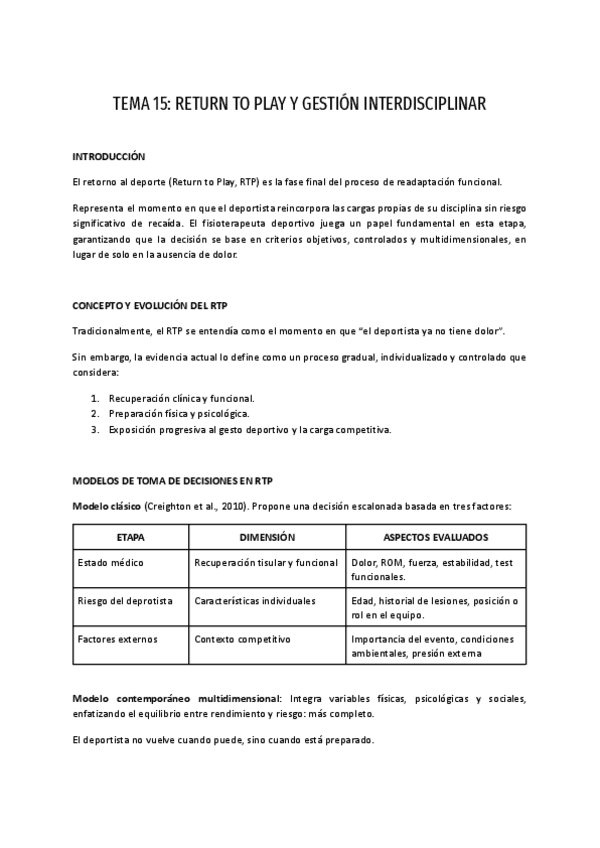 TEMA 15: RETURN TO PLAY Y GESTIÓN INTERDISCIPLINAR

INTRODUCCIÓN

El retorno al deporte (Return to Play, RTP) es la fase final del proceso de readaptación funcional.

Representa el momento en que el deportista reincorpora las cargas propias de su disciplina sin riesgo significativo de recaída. El fisioterapeuta deportivo juega un papel fundamental en esta etapa, garantizando que la decisión se base en criterios objetivos, controlados y multidimensionales, en lugar de solo en la ausencia de dolor.

CONCEPTO Y EVOLUCIÓN DEL RTP

Tradicionalmente, el RTP se entendía como el momento en que "el deportista ya no tiene dolor".

Sin embargo, la evidencia actual lo define como un proceso gradual, individualizado y controlado que considera:

1. Recuperación clínica y funcional.
2. Preparación física y psicológica.
3. Exposición progresiva al gesto deportivo y la carga competitiva.

MODELOS DE TOMA DE DECISIONES EN RTP

Modelo clásico (Creighton et al., 2010). Propone una decisión escalonada basada en tres factores:

| ETAPA | DIMENSIÓN | ASPECTOS EVALUADOS |
|---|---|---|
| Estado médico | Recuperación tisular y funcional | Dolor, ROM, fuerza, estabilidad, test funcionales. |
| Riesgo del deprotista | Características individuales | Edad, historial de lesiones, posición o rol en el equipo. |
| Factores externos | Contexto competitivo | Importancia del evento, condiciones ambientales, presión externa |

Modelo contemporáneo multidimensional: Integra variables físicas, psicológicas y sociales, enfatizando el equilibrio entre rendimiento y riesgo: más completo.

El deportista no vuelve cuando puede, sino cuando está preparado.